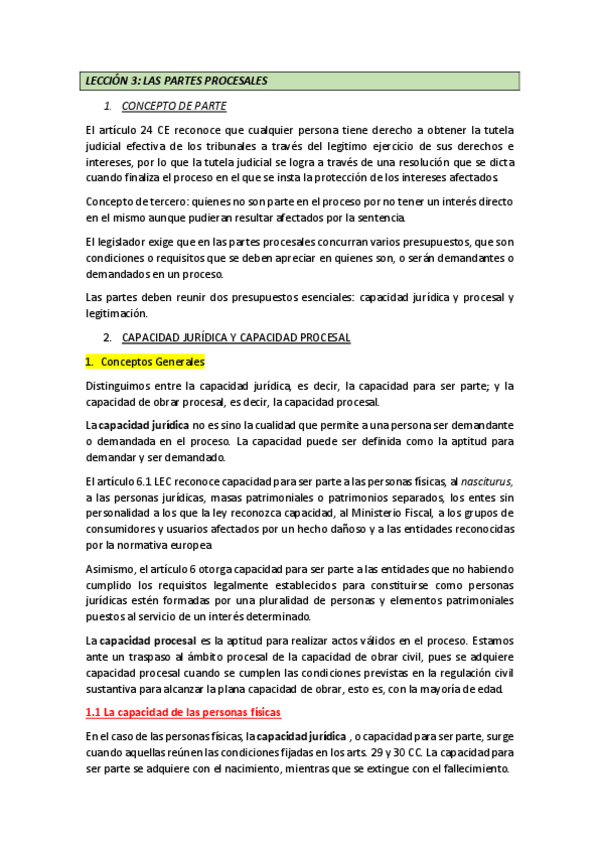 LECCIÓN 3: LAS PARTES PROCESALES

1. CONCEPTO DE PARTE

El artículo 24 CE reconoce que cualquier persona tiene derecho a obtener la tutela judicial efectiva de los tribunales a través del legítimo ejercicio de sus derechos e intereses, por lo que la tutela judicial se logra a través de una resolución que se dicta cuando finaliza el proceso en el que se insta la protección de los intereses afectados.

Concepto de tercero: quienes no son parte en el proceso por no tener un interés directo en el mismo aunque pudieran resultar afectados por la sentencia.

El legislador exige que en las partes procesales concurran varios presupuestos, que son condiciones o requisitos que se deben apreciar en quienes son, o serán demandantes o demandados en un proceso.

Las partes deben reunir dos presupuestos esenciales: capacidad jurídica y procesal y legitimación.

2. CAPACIDAD JURÍDICA Y CAPACIDAD PROCESAL

1. Conceptos Generales

Distinguimos entre la capacidad jurídica, es decir, la capacidad para ser parte; y la capacidad de obrar procesal, es decir, la capacidad procesal.

La capacidad jurídica no es sino la cualidad que permite a una persona ser demandante o demandada en el proceso. La capacidad puede ser definida como la aptitud para demandar y ser demandado.

El artículo 6.1 LEC reconoce capacidad para ser parte a las personas físicas, al nasciturus, a las personas jurídicas, masas patrimoniales o patrimonios separados, los entes sin personalidad a los que la ley reconozca capacidad, al Ministerio Fiscal, a los grupos de consumidores y usuarios afectados por un hecho dañoso y a las entidades reconocidas por la normativa europea

Asimismo, el artículo 6 otorga capacidad para ser parte a las entidades que no habiendo cumplido los requisitos legalmente establecidos para constituirse como personas jurídicas estén formadas por una pluralidad de personas y elementos patrimoniales puestos al servicio de un interés determinado.

La capacidad procesal es la aptitud para realizar actos válidos en el proceso. Estamos ante un traspaso al ámbito procesal de la capacidad de obrar civil, pues se adquiere capacidad procesal cuando se cumplen las condiciones previstas en la regulación civil sustantiva para alcanzar la plana capacidad de obrar, esto es, con la mayoría de edad.

1.1 La capacidad de las personas físicas

En el caso de las personas físicas, la capacidad jurídica , o capacidad para ser parte, surge cuando aquellas reúnen las condiciones fijadas en los arts. 29 y 30 CC. La capacidad para ser parte se adquiere con el nacimiento, mientras que se extingue con el fallecimiento.